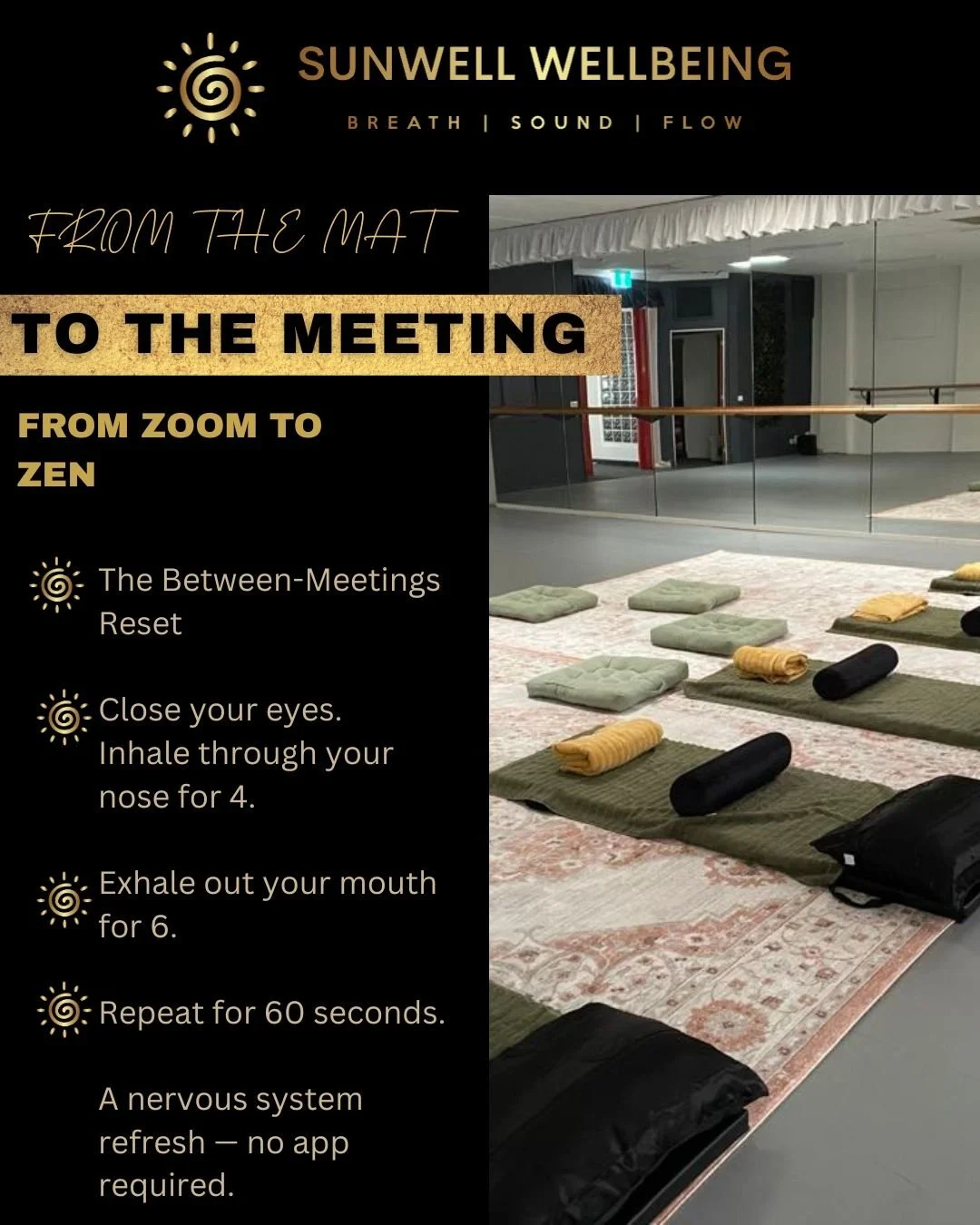 SUNWELL WELLBEING

BREATH | SOUND | FLOW

FROM THE MAT

TO THE MEETING

FROM ZOOM TO ZEN

The Between-Meetings Reset

Close your eyes. Inhale through your nose for 4.

Exhale out your mouth for 6.

Repeat for 60 seconds.

A nervous system refresh — no app required.